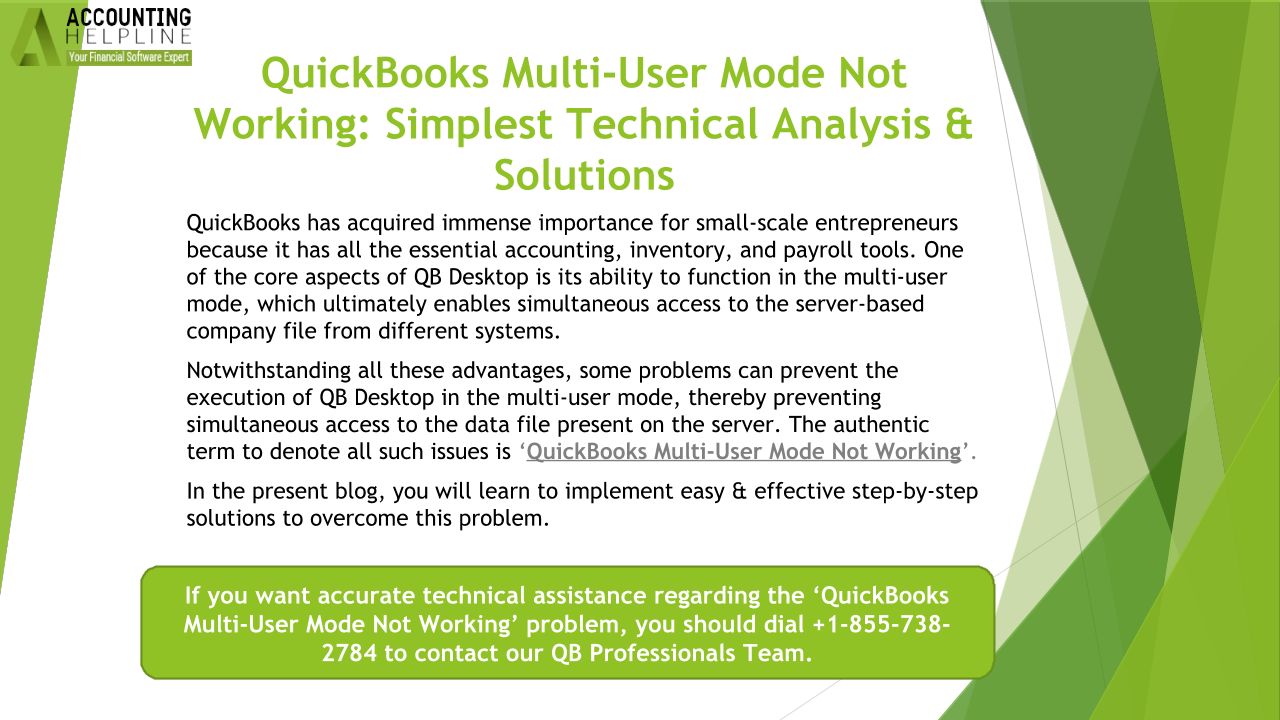 ACCOUNTING
HELPLINE
Your Financial Software Expert

QuickBooks Multi-User Mode Not Working: Simplest Technical Analysis & Solutions

QuickBooks has acquired immense importance for small-scale entrepreneurs because it has all the essential accounting, inventory, and payroll tools. One of the core aspects of QB Desktop is its ability to function in the multi-user mode, which ultimately enables simultaneous access to the server-based company file from different systems.

Notwithstanding all these advantages, some problems can prevent the execution of QB Desktop in the multi-user mode, thereby preventing simultaneous access to the data file present on the server. The authentic term to denote all such issues is 'QuickBooks Multi-User Mode Not Working'.

In the present blog, you will learn to implement easy & effective step-by-step solutions to overcome this problem.

If you want accurate technical assistance regarding the 'QuickBooks Multi-User Mode Not Working' problem, you should dial +1-855-738-2784 to contact our QB Professionals Team.